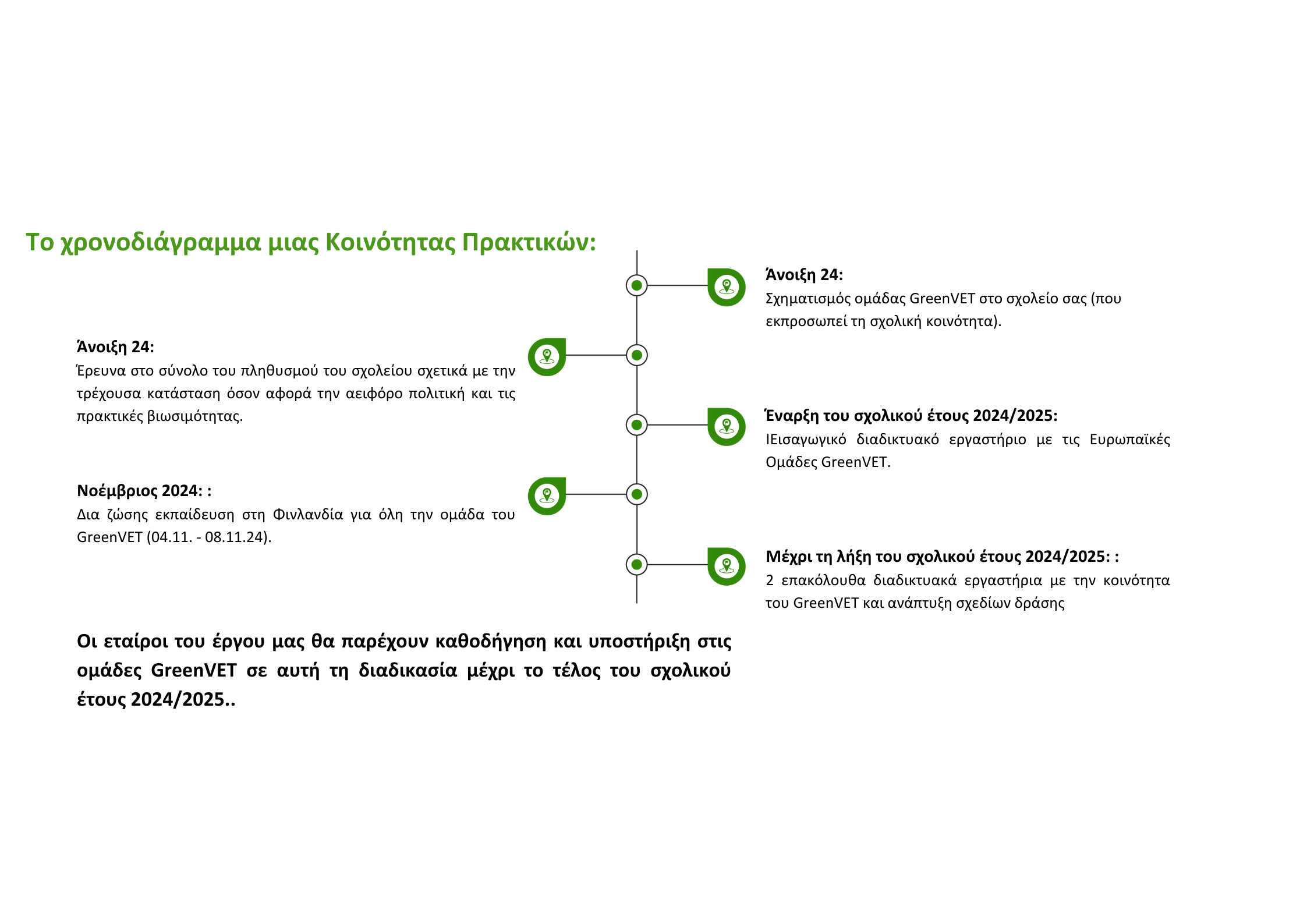 Το χρονοδιάγραμμα μιας Κοινότητας Πρακτικών:

Άνοιξη 24:
Σχηματισμός ομάδας GreenVET στο σχολείο σας (που εκπροσωπεί τη σχολική κοινότητα).

Άνοιξη 24:
Έρευνα στο σύνολο του πληθυσμού του σχολείου σχετικά με την τρέχουσα κατάσταση όσον αφορά την αειφόρο πολιτική και τις πρακτικές βιωσιμότητας.

Έναρξη του σχολικού έτους 2024/2025:
ΙΕισαγωγικό διαδικτυακό εργαστήριο με τις Ευρωπαϊκές Ομάδες GreenVET.

Νοέμβριος 2024: :
Δια ζώσης εκπαίδευση στη Φινλανδία για όλη την ομάδα του GreenVET (04.11. - 08.11.24).

Μέχρι τη λήξη του σχολικού έτους 2024/2025: :
2 επακόλουθα διαδικτυακά εργαστήρια με την κοινότητα του GreenVET και ανάπτυξη σχεδίων δράσης

Οι εταίροι του έργου μας θα παρέχουν καθοδήγηση και υποστήριξη στις ομάδες GreenVET σε αυτή τη διαδικασία μέχρι το τέλος του σχολικού έτους 2024/2025..